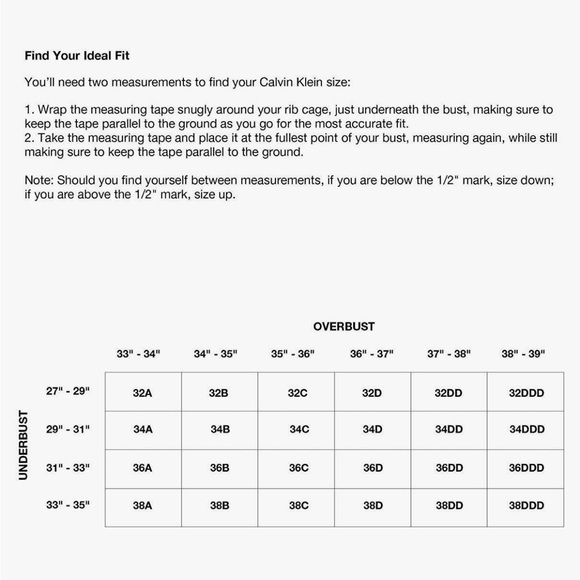 Find Your Ideal Fit

You'll need two measurements to find your Calvin Klein size:

1. Wrap the measuring tape snugly around your rib cage, just underneath the bust, making sure to keep the tape parallel to the ground as you go for the most accurate fit.
2. Take the measuring tape and place it at the fullest point of your bust, measuring again, while still making sure to keep the tape parallel to the ground.

Note: Should you find yourself between measurements, if you are below the 1/2" mark, size down; if you are above the 1/2" mark, size up.

OVERBUST

UNDERBUST

| | 33" - 34" | 34" - 35" | 35" - 36" | 36" - 37" | 37" - 38" | 38" - 39" |
|---|---|---|---|---|---|---|
| 27" - 29" | 32A | 32B | 32C | 32D | 32DD | 32DDD |
| 29" - 31" | 34A | 34B | 34C | 34D | 34DD | 34DDD |
| 31" - 33" | 36A | 36B | 36C | 36D | 36DD | 36DDD |
| 33" - 35" | 38A | 38B | 38C | 38D | 38DD | 38DDD |